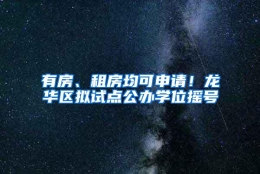 有房、租房均可申请！龙华区拟试点公办学位摇号